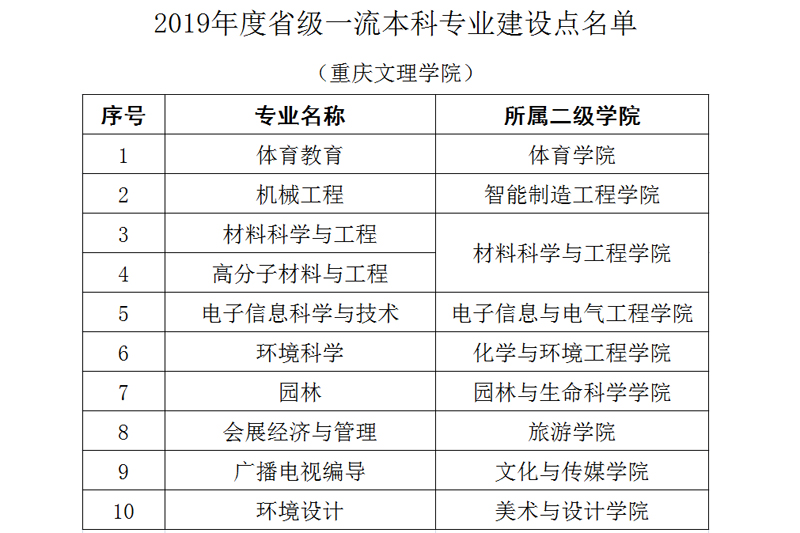 2019年度省级一流本科专业建设点名单

（重庆文理学院）

| 序号 | 专业名称 | 所属二级学院 |
|---|---|---|
| 1 | 体育教育 | 体育学院 |
| 2 | 机械工程 | 智能制造工程学院 |
| 3 | 材料科学与工程 | 材料科学与工程学院 |
| 4 | 高分子材料与工程 |  |
| 5 | 电子信息科学与技术 | 电子信息与电气工程学院 |
| 6 | 环境科学 | 化学与环境工程学院 |
| 7 | 园林 | 园林与生命科学学院 |
| 8 | 会展经济与管理 | 旅游学院 |
| 9 | 广播电视编导 | 文化与传媒学院 |
| 10 | 环境设计 | 美术与设计学院 |